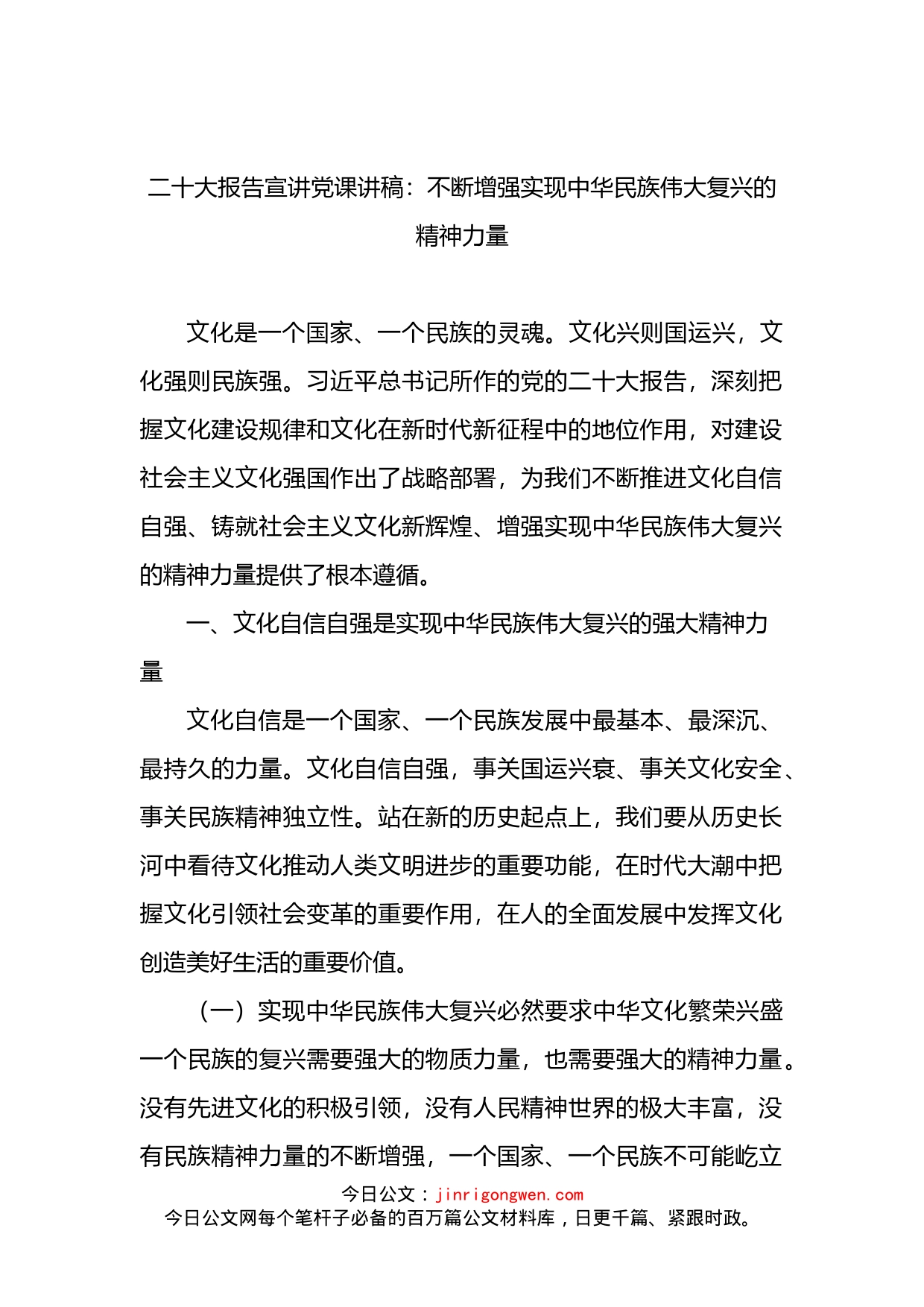 二十大报告宣讲党课讲稿：不断增强实现中华民族伟大复兴的精神力量

文化是一个国家、一个民族的灵魂。文化兴则国运兴，文化强则民族强。习近平总书记所作的党的二十大报告，深刻把握文化建设规律和文化在新时代新征程中的地位作用，对建设社会主义文化强国作出了战略部署，为我们不断推进文化自信自强、铸就社会主义文化新辉煌、增强实现中华民族伟大复兴的精神力量提供了根本遵循。

一、文化自信自强是实现中华民族伟大复兴的强大精神力量

文化自信是一个国家、一个民族发展中最基本、最深沉、最持久的力量。文化自信自强，事关国运兴衰、事关文化安全、事关民族精神独立性。站在新的历史起点上，我们要从历史长河中看待文化推动人类文明进步的重要功能，在时代大潮中把握文化引领社会变革的重要作用，在人的全面发展中发挥文化创造美好生活的重要价值。

（一）实现中华民族伟大复兴必然要求中华文化繁荣兴盛

一个民族的复兴需要强大的物质力量，也需要强大的精神力量。没有先进文化的积极引领，没有人民精神世界的极大丰富，没有民族精神力量的不断增强，一个国家、一个民族不可能屹立

今日公文：jinrigongwen.com
今日公文网每个笔杆子必备的百万篇公文材料库，日更千篇、紧跟时政。